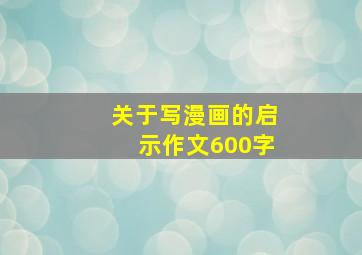 关于写漫画的启示作文600字